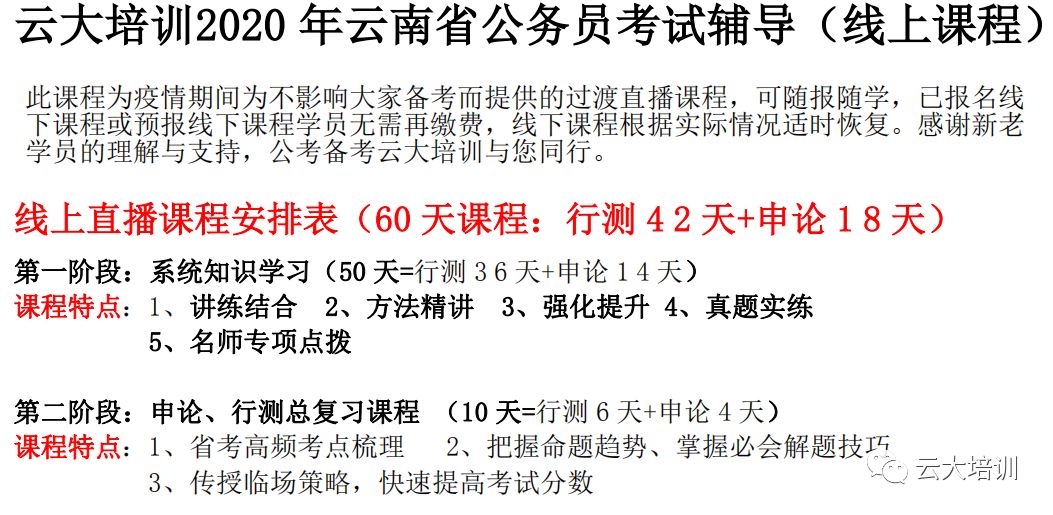 云大培训2020 年云南省公务员考试辅导（线上课程）

此课程为疫情期间为不影响大家备考而提供的过渡直播课程，可随报随学，已报名线下课程或预报线下课程学员无需再缴费，线下课程根据实际情况适时恢复。感谢新老学员的理解与支持，公考备考云大培训与您同行。

线上直播课程安排表（60 天课程：行测 4 2 天+申论 1 8 天）

第一阶段：系统知识学习（50 天=行测 3 6 天+申论 1 4 天）
课程特点：1、讲练结合　2、方法精讲　3、强化提升 4、真题实练
5、名师专项点拨

第二阶段：申论、行测总复习课程　（10 天=行测 6 天+申论 4 天）
课程特点：1、省考高频考点梳理　2、把握命题趋势、掌握必会解题技巧
3、传授临场策略，快速提高考试分数

云大培训